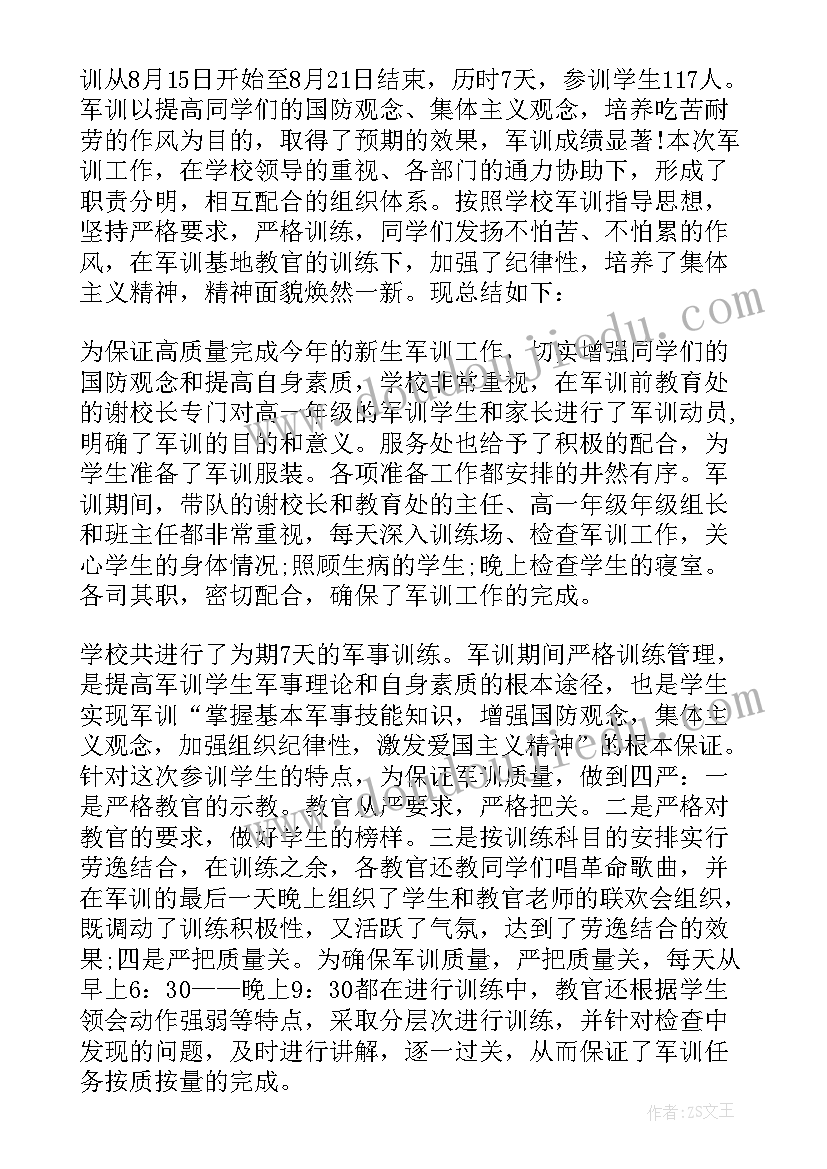 训从8月15日开始至8月21日结束，历时7天，参训学生117人。军训以提高同学们的国防观念、集体主义观念，培养吃苦耐劳的作风为目的，取得了预期的效果，军训成绩显著!本次军训工作，在学校领导的重视、各部门的通力协助下，形成了职责分明，相互配合的组织体系。按照学校军训指导思想，坚持严格要求，严格训练，同学们发扬不怕苦、不怕累的作风，在军训基地教官的训练下，加强了纪律性，培养了集体主义精神，精神面貌焕然一新。现总结如下：

为保证高质量完成今年的新生军训工作，切实增强同学们的国防观念和提高自身素质，学校非常重视，在军训前教育处的谢校长专门对高一年级的军训学生和家长进行了军训动员，明确了军训的目的和意义。服务处也给予了积极的配合，为学生准备了军训服装。各项准备工作都安排的井然有序。军训期间，带队的谢校长和教育处的主任、高一年级年级组长和班主任都非常重视，每天深入训练场、检查军训工作，关心学生的身体情况;照顾生病的学生;晚上检查学生的寝室。各司其职，密切配合，确保了军训工作的完成。

学校共进行了为期7天的军事训练。军训期间严格训练管理，是提高军训学生军事理论和自身素质的根本途径，也是学生实现军训“掌握基本军事技能知识，增强国防观念，集体主义观念，加强组织纪律性，激发爱国主义精神”的根本保证。针对这次参训学生的特点，为保证军训质量，做到四严：一是严格教官的示教。教官从严要求，严格把关。二是严格对教官的要求，做好学生的榜样。三是按训练科目的安排实行劳逸结合，在训练之余，各教官还教同学们唱革命歌曲，并在军训的最后一天晚上组织了学生和教官老师的联欢会组织，既调动了训练积极性，又活跃了气氛，达到了劳逸结合的效果;四是严把质量关。为确保军训质量，严把质量关，每天从早上6：30——晚上9：30都在进行训练中，教官还根据学生领会动作强弱等特点，采取分层次进行训练，并针对检查中发现的问题，及时进行讲解，逐一过关，从而保证了军训任务按质按量的完成。

作者：ZS文王